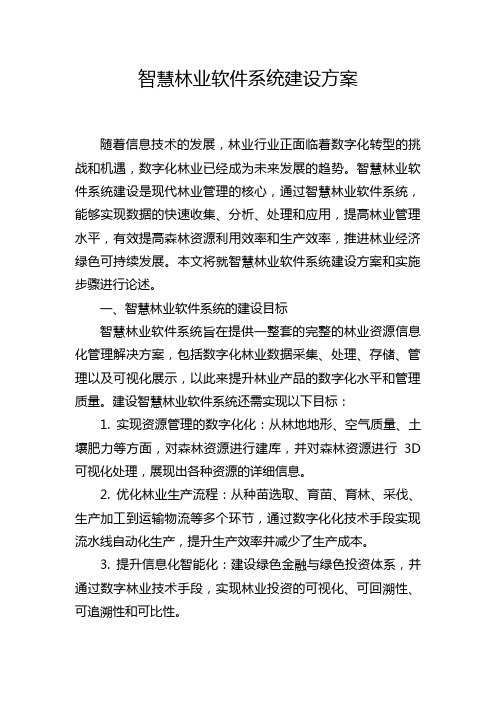 智慧林业软件系统建设方案

随着信息技术的发展，林业行业正面临着数字化转型的挑战和机遇，数字化林业已经成为未来发展的趋势。智慧林业软件系统建设是现代林业管理的核心，通过智慧林业软件系统，能够实现数据的快速收集、分析、处理和应用，提高林业管理水平，有效提高森林资源利用效率和生产效率，推进林业经济绿色可持续发展。本文将就智慧林业软件系统建设方案和实施步骤进行论述。

一、智慧林业软件系统的建设目标

智慧林业软件系统旨在提供一整套的完整的林业资源信息化管理解决方案，包括数字化林业数据采集、处理、存储、管理以及可视化展示，以此来提升林业产品的数字化水平和管理质量。建设智慧林业软件系统还需实现以下目标：

1. 实现资源管理的数字化化：从林地地形、空气质量、土壤肥力等方面，对森林资源进行建库，并对森林资源进行 3D 可视化处理，展现出各种资源的详细信息。

2. 优化林业生产流程：从种苗选取、育苗、育林、采伐、生产加工到运输物流等多个环节，通过数字化化技术手段实现流水线自动化生产，提升生产效率并减少了生产成本。

3. 提升信息化智能化：建设绿色金融与绿色投资体系，并通过数字林业技术手段，实现林业投资的可视化、可回溯性、可追溯性和可比性。